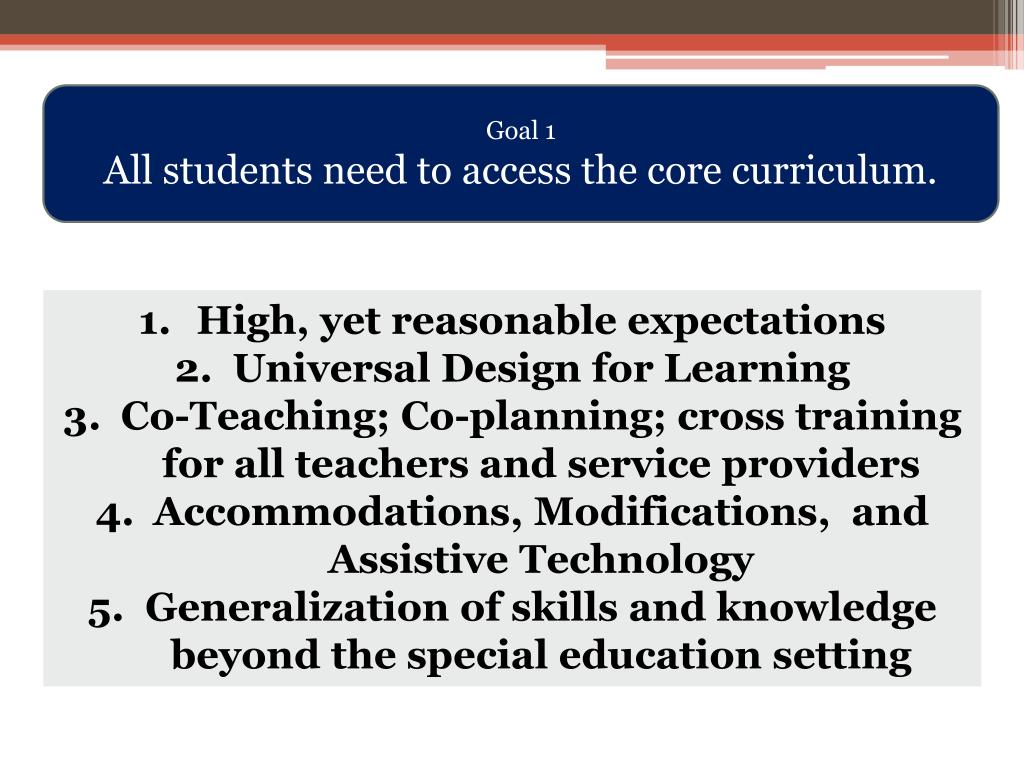 Goal 1
All students need to access the core curriculum.

1. High, yet reasonable expectations
2. Universal Design for Learning
3. Co-Teaching; Co-planning; cross training for all teachers and service providers
4. Accommodations, Modifications, and Assistive Technology
5. Generalization of skills and knowledge beyond the special education setting